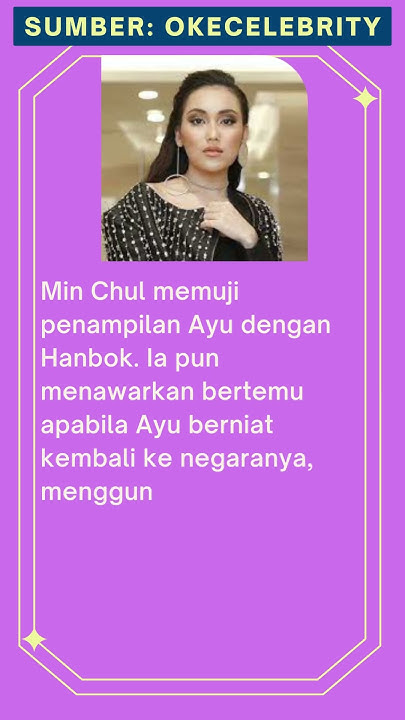 SUMBER: OKECELEBRITY

Min Chul memuji penampilan Ayu dengan Hanbok. Ia pun menawarkan bertemu apabila Ayu berniat kembali ke negaranya, menggun